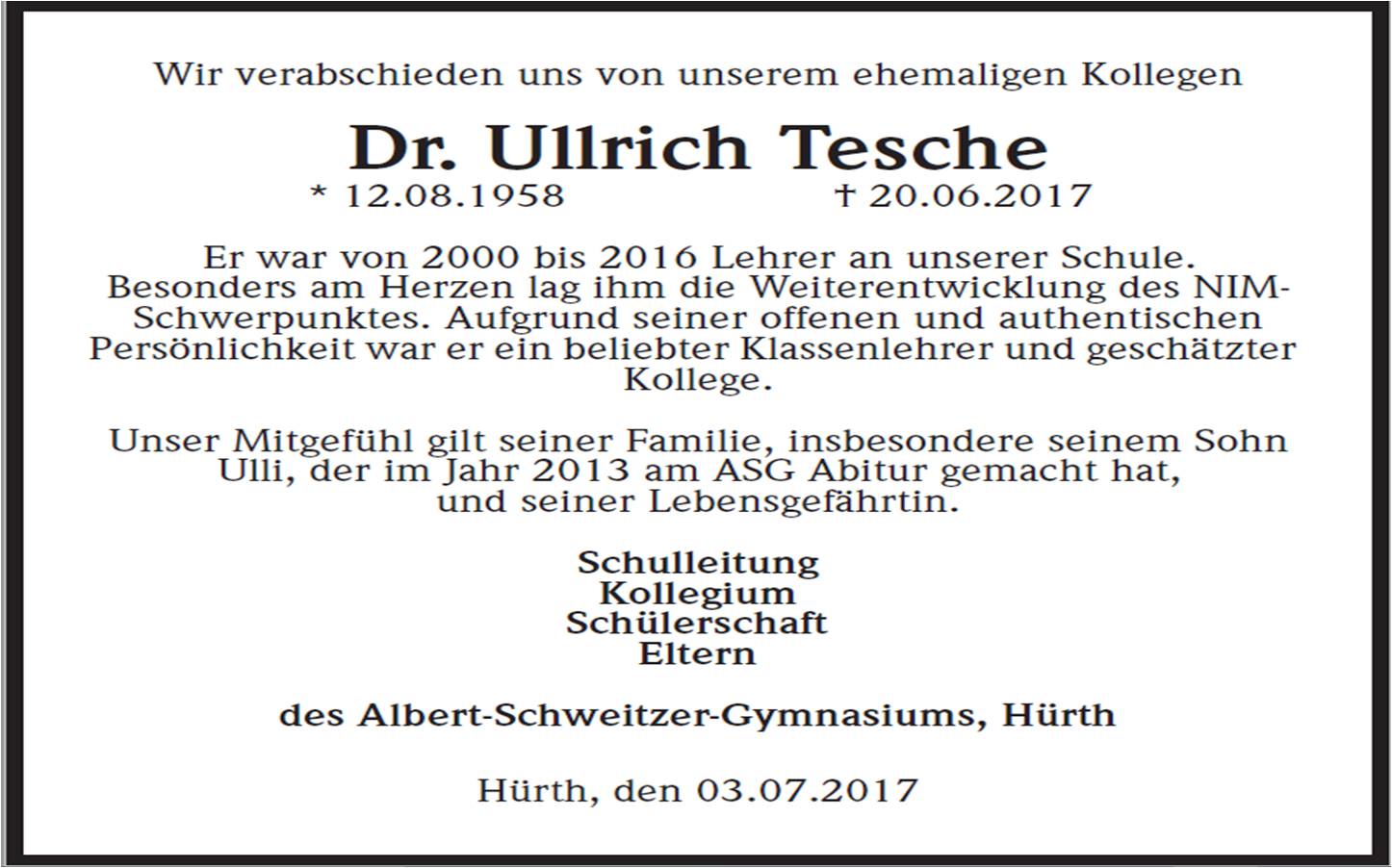 Wir verabschieden uns von unserem ehemaligen Kollegen

Dr. Ullrich Tesche

* 12.08.1958 † 20.06.2017

Er war von 2000 bis 2016 Lehrer an unserer Schule. Besonders am Herzen lag ihm die Weiterentwicklung des NIM-Schwerpunktes. Aufgrund seiner offenen und authentischen Persönlichkeit war er ein beliebter Klassenlehrer und geschätzter Kollege.

Unser Mitgefühl gilt seiner Familie, insbesondere seinem Sohn Ulli, der im Jahr 2013 am ASG Abitur gemacht hat, und seiner Lebensgefährtin.

Schulleitung
Kollegium
Schülerschaft
Eltern

des Albert-Schweitzer-Gymnasiums, Hürth

Hürth, den 03.07.2017